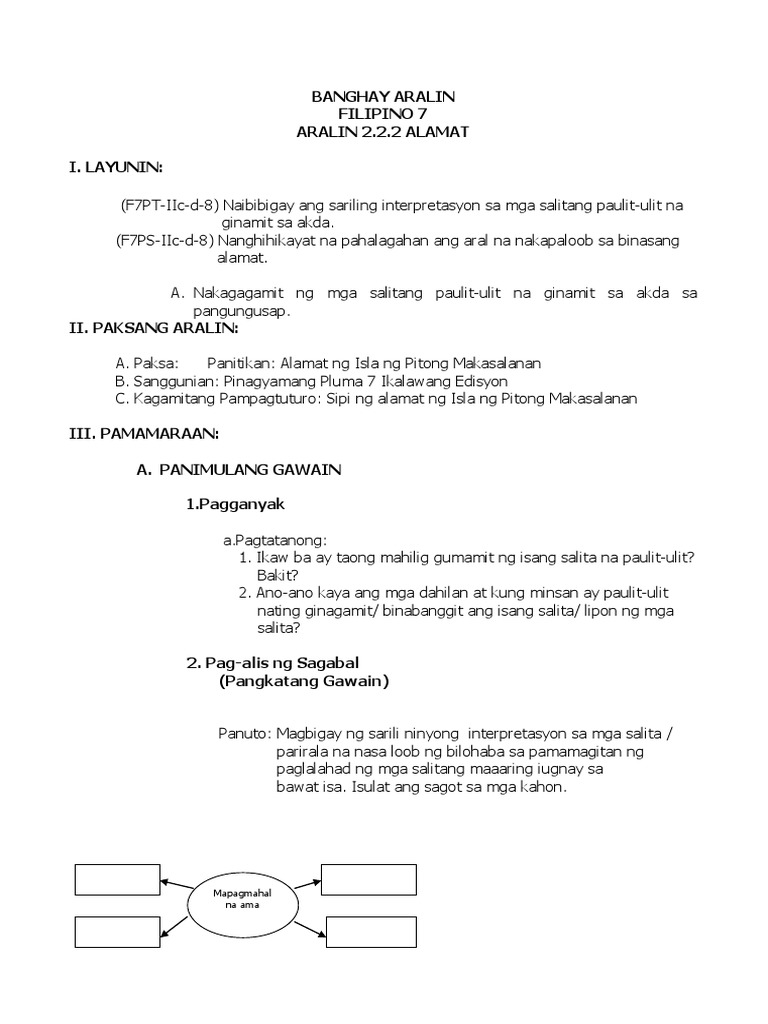 BANGHAY ARALIN
FILIPINO 7
ARALIN 2.2.2 ALAMAT

I. LAYUNIN:

(F7PT-IIc-d-8) Naibibigay ang sariling interpretasyon sa mga salitang paulit-ulit na ginamit sa akda.
(F7PS-IIc-d-8) Nanghihikayat na pahalagahan ang aral na nakapaloob sa binasang alamat.

A. Nakagagamit ng mga salitang paulit-ulit na ginamit sa akda sa pangungusap.

II. PAKSANG ARALIN:

A. Paksa: Panitikan: Alamat ng Isla ng Pitong Makasalanan
B. Sanggunian: Pinagyamang Pluma 7 Ikalawang Edisyon
C. Kagamitang Pampagtuturo: Sipi ng alamat ng Isla ng Pitong Makasalanan

III. PAMAMARAAN:

A. PANIMULANG GAWAIN

1.Pagganyak

a.Pagtatanong:
1. Ikaw ba ay taong mahilig gumamit ng isang salita na paulit-ulit? Bakit?
2. Ano-ano kaya ang mga dahilan at kung minsan ay paulit-ulit nating ginagamit/ binabanggit ang isang salita/ lipon ng mga salita?

2. Pag-alis ng Sagabal
(Pangkatang Gawain)

Panuto: Magbigay ng sarili ninyong interpretasyon sa mga salita / parirala na nasa loob ng bilohaba sa pamamagitan ng paglalahad ng mga salitang maaaring iugnay sa bawat isa. Isulat ang sagot sa mga kahon.

Mapagmahal na ama